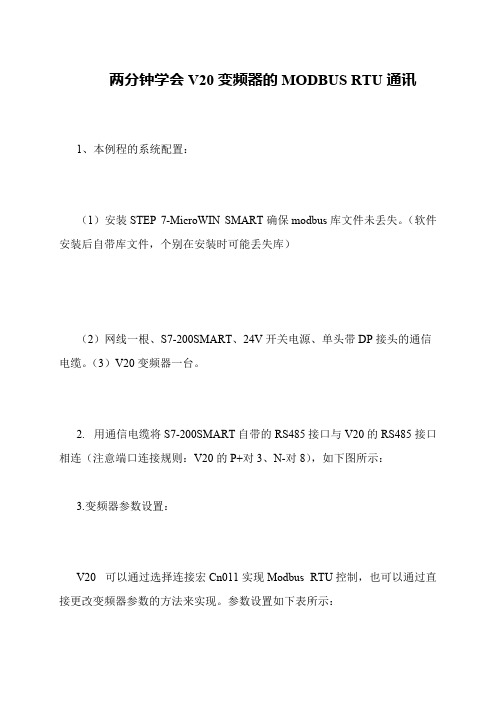 两分钟学会 V20 变频器的 MODBUS RTU 通讯

1、本例程的系统配置：

（1）安装 STEP 7-MicroWIN SMART 确保 modbus 库文件未丢失。（软件安装后自带库文件，个别在安装时可能丢失库）

（2）网线一根、S7-200SMART、24V 开关电源、单头带 DP 接头的通信电缆。（3）V20 变频器一台。

2. 用通信电缆将 S7-200SMART 自带的 RS485 接口与 V20 的 RS485 接口相连（注意端口连接规则：V20 的 P+对 3、N-对 8），如下图所示：

3.变频器参数设置：

V20 可以通过选择连接宏 Cn011 实现 Modbus RTU 控制，也可以通过直接更改变频器参数的方法来实现。参数设置如下表所示：